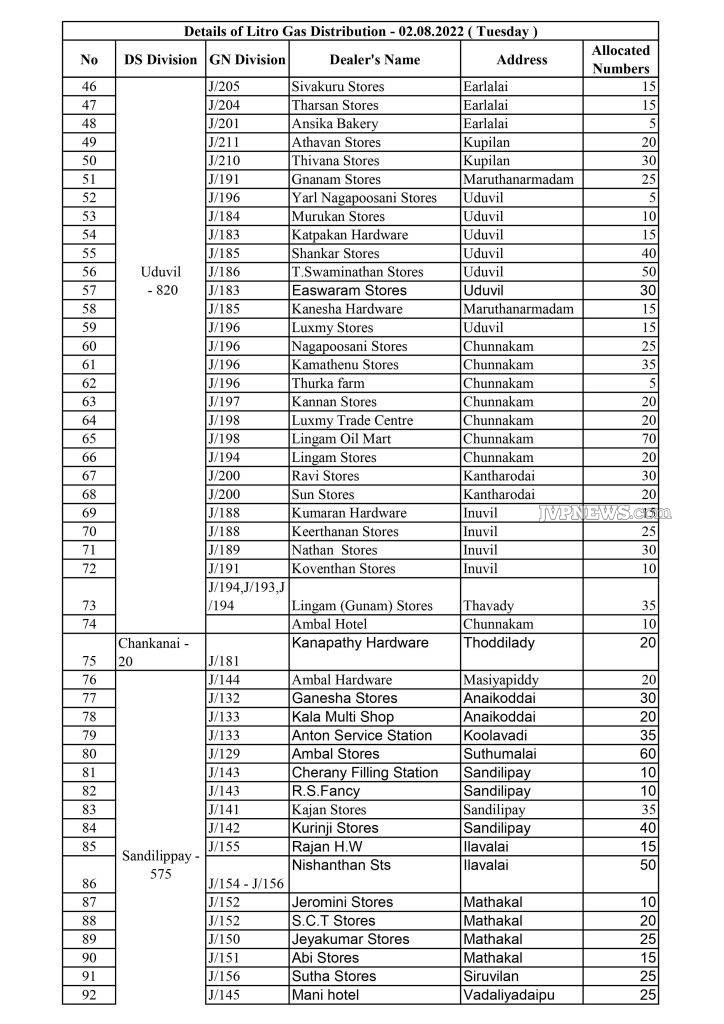 Details of Litro Gas Distribution - 02.08.2022 ( Tuesday )

| No | DS Division | GN Division | Dealer's Name | Address | Allocated Numbers |
|---|---|---|---|---|---|
| 46 | Uduvil - 820 | J/205 | Sivakuru Stores | Earlalai | 15 |
| 47 | | J/204 | Tharsan Stores | Earlalai | 15 |
| 48 | | J/201 | Ansika Bakery | Earlalai | 5 |
| 49 | | J/211 | Athavan Stores | Kupilan | 20 |
| 50 | | J/210 | Thivana Stores | Kupilan | 30 |
| 51 | | J/191 | Gnanam Stores | Maruthanarmadam | 25 |
| 52 | | J/196 | Yarl Nagapoosani Stores | Uduvil | 5 |
| 53 | | J/184 | Murukan Stores | Uduvil | 10 |
| 54 | | J/183 | Katpakan Hardware | Uduvil | 15 |
| 55 | | J/185 | Shankar Stores | Uduvil | 40 |
| 56 | | J/186 | T.Swaminathan Stores | Uduvil | 50 |
| 57 | | J/183 | Easwaram Stores | Uduvil | 30 |
| 58 | | J/185 | Kanesha Hardware | Maruthanarmadam | 15 |
| 59 | | J/196 | Luxmy Stores | Uduvil | 15 |
| 60 | | J/196 | Nagapoosani Stores | Chunnakam | 25 |
| 61 | | J/196 | Kamathenu Stores | Chunnakam | 35 |
| 62 | | J/196 | Thurka farm | Chunnakam | 5 |
| 63 | | J/197 | Kannan Stores | Chunnakam | 20 |
| 64 | | J/198 | Luxmy Trade Centre | Chunnakam | 20 |
| 65 | | J/198 | Lingam Oil Mart | Chunnakam | 70 |
| 66 | | J/194 | Lingam Stores | Chunnakam | 20 |
| 67 | | J/200 | Ravi Stores | Kantharodai | 30 |
| 68 | | J/200 | Sun Stores | Kantharodai | 20 |
| 69 | | J/188 | Kumaran Hardware | Inuvil | 15 |
| 70 | | J/188 | Keerthanan Stores | Inuvil | 25 |
| 71 | | J/189 | Nathan Stores | Inuvil | 30 |
| 72 | | J/191 | Koventhan Stores | Inuvil | 10 |
| 73 | | J/194,J/193,J/194 | Lingam (Gunam) Stores | Thavady | 35 |
| 74 | | | Ambal Hotel | Chunnakam | 10 |
| 75 | Chankanai - 20 | J/181 | Kanapathy Hardware | Thoddilady | 20 |
| 76 | Sandilippay - 575 | J/144 | Ambal Hardware | Masiyapiddy | 20 |
| 77 | | J/132 | Ganesha Stores | Anaikoddai | 30 |
| 78 | | J/133 | Kala Multi Shop | Anaikoddai | 20 |
| 79 | | J/133 | Anton Service Station | Koolavadi | 35 |
| 80 | | J/129 | Ambal Stores | Suthumalai | 60 |
| 81 | | J/143 | Cherany Filling Station | Sandilipay | 10 |
| 82 | | J/143 | R.S.Fancy | Sandilipay | 10 |
| 83 | | J/141 | Kajan Stores | Sandilipay | 35 |
| 84 | | J/142 | Kurinji Stores | Sandilipay | 40 |
| 85 | | J/155 | Rajan H.W | Ilavalai | 15 |
| 86 | | J/154 - J/156 | Nishanthan Sts | Ilavalai | 50 |
| 87 | | J/152 | Jeromini Stores | Mathakal | 10 |
| 88 | | J/152 | S.C.T Stores | Mathakal | 20 |
| 89 | | J/150 | Jeyakumar Stores | Mathakal | 25 |
| 90 | | J/151 | Abi Stores | Mathakal | 15 |
| 91 | | J/156 | Sutha Stores | Siruvilan | 25 |
| 92 | | J/145 | Mani hotel | Vadaliyadaipu | 25 |

JVPNEWS.com